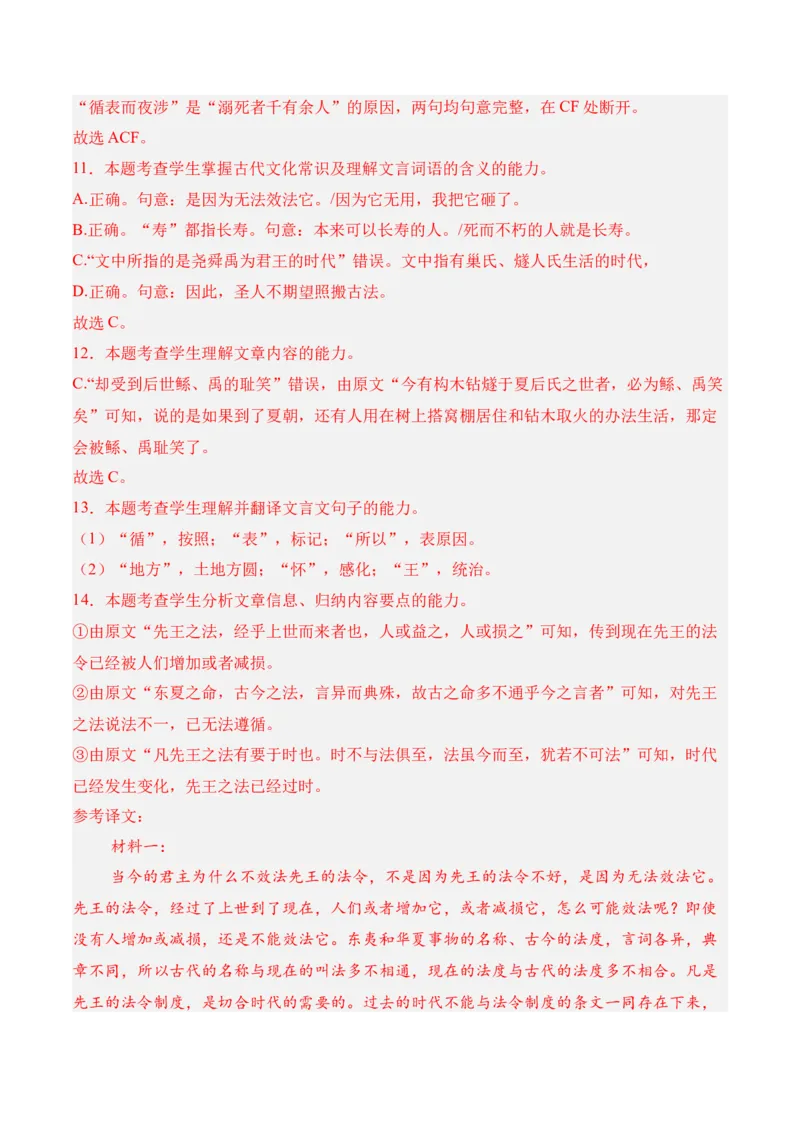 “循表而夜涉”是“溺死者千有余人”的原因，两句均句意完整，在 CF 处断开。
故选 ACF。
11．本题考查学生掌握古代文化常识及理解文言词语的含义的能力。
A.正确。句意：是因为无法效法它。/因为它无用，我把它砸了。
B.正确。“寿”都指长寿。句意：本来可以长寿的人。/死而不朽的人就是长寿。
C.“文中所指的是尧舜禹为君王的时代”错误。文中指有巢氏、燧人氏生活的时代，
D.正确。句意：因此，圣人不期望照搬古法。
故选 C。
12．本题考查学生理解文章内容的能力。
C.“却受到后世鲧、禹的耻笑”错误，由原文“今有构木钻燧于夏后氏之世者，必为鲧、禹笑矣”可知，说的是如果到了夏朝，还有人用在树上搭窝棚居住和钻木取火的办法生活，那定会被鲧、禹耻笑了。
故选 C。
13．本题考查学生理解并翻译文言文句子的能力。
（1）“循”，按照；“表”，标记；“所以”，表原因。
（2）“地方”，土地方圆；“怀”，感化；“王”，统治。
14．本题考查学生分析文章信息、归纳内容要点的能力。
①由原文“先王之法，经乎上世而来者也，人或益之，人或损之”可知，传到现在先王的法令已经被人们增加或者减损。
②由原文“东夏之命，古今之法，言异而典殊，故古之命多不通乎今之言者”可知，对先王之法说法不一，已无法遵循。
③由原文“凡先王之法有要于时也。时不与法俱至，法虽今而至，犹若不可法”可知，时代已经发生变化，先王之法已经过时。
参考译文：
材料一：
当今的君主为什么不效法先王的法令，不是因为先王的法令不好，是因为无法效法它。先王的法令，经过了上世到了现在，人们或者增加它，或者减损它，怎么可能效法呢？即使没有人增加或减损，还是不能效法它。东夷和华夏事物的名称、古今的法度，言词各异，典章不同，所以古代的名称与现在的叫法多不相通，现在的法度与古代的法度多不相合。凡是先王的法令制度，是切合时代的需要的。过去的时代不能与法令制度的条文一同存在下来，